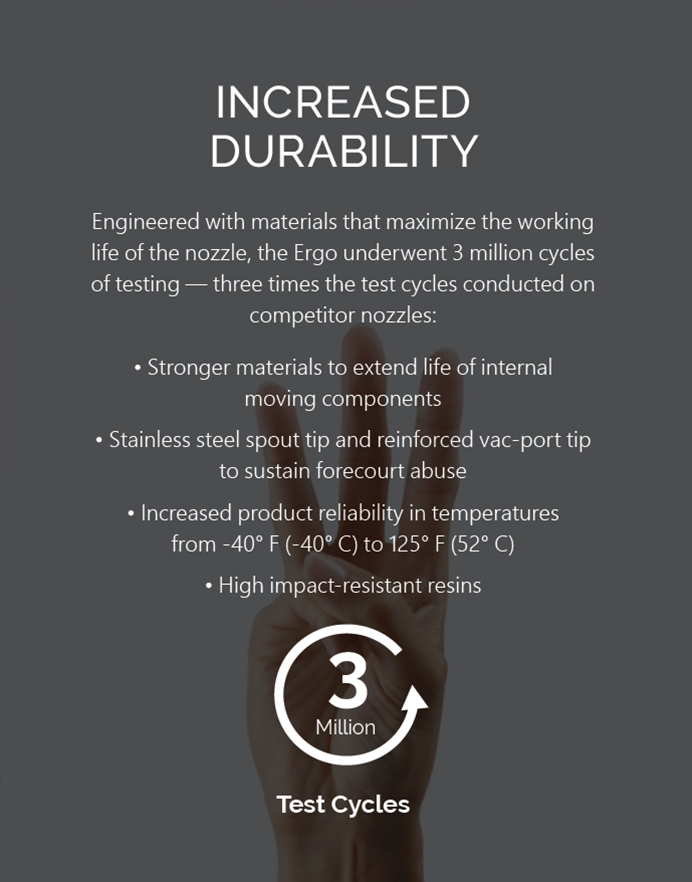 INCREASED DURABILITY

Engineered with materials that maximize the working life of the nozzle, the Ergo underwent 3 million cycles of testing — three times the test cycles conducted on competitor nozzles:

• Stronger materials to extend life of internal moving components

• Stainless steel spout tip and reinforced vac-port tip to sustain forecourt abuse

• Increased product reliability in temperatures from -40° F (-40° C) to 125° F (52° C)

• High impact-resistant resins

3
Million

Test Cycles